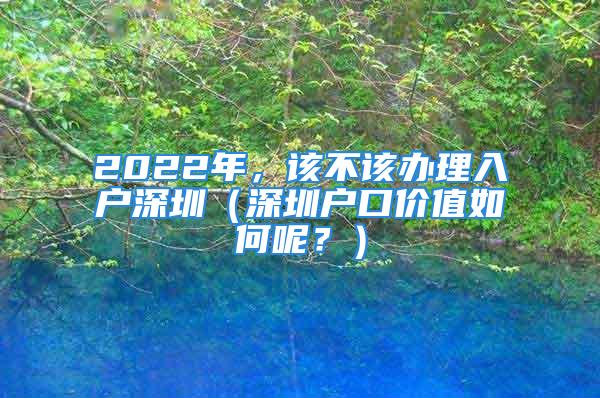 2022年，该不该办理入户深圳（深圳户口价值如何呢？）